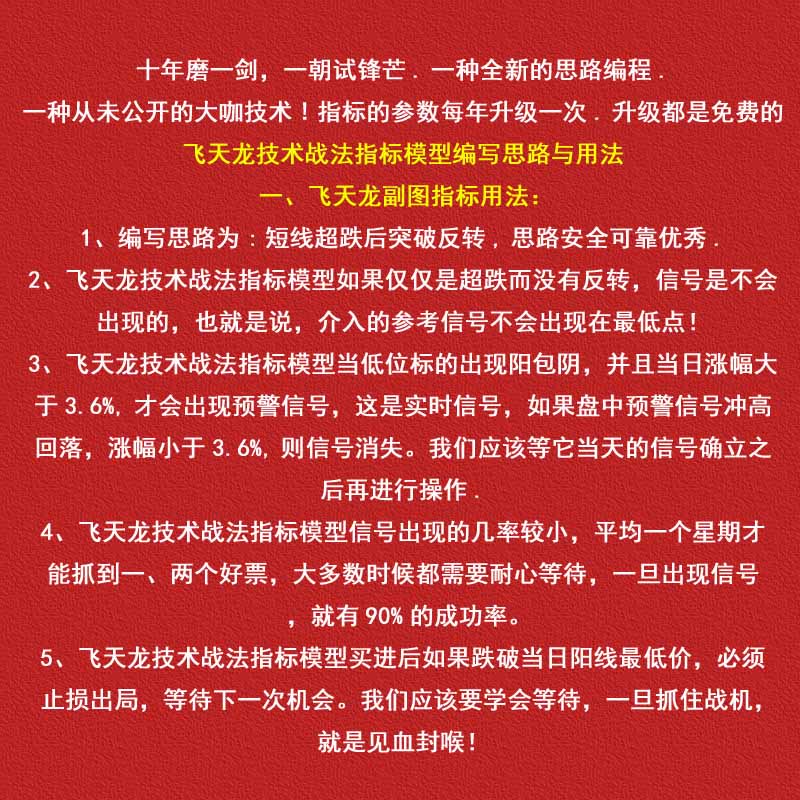 十年磨一剑，一朝试锋芒．一种全新的思路编程．
一种从未公开的大咖技术！指标的参数每年升级一次．升级都是免费的
飞天龙技术战法指标模型编写思路与用法
一、飞天龙副图指标用法：
1、编写思路为：短线超跌后突破反转，思路安全可靠优秀．
2、飞天龙技术战法指标模型如果仅仅是超跌而没有反转，信号是不会出现的，也就是说，介入的参考信号不会出现在最低点！
3、飞天龙技术战法指标模型当低位标的出现阳包阴，并且当日涨幅大于 3.6%，才会出现预警信号，这是实时信号，如果盘中预警信号冲高回落，涨幅小于 3.6%，则信号消失。我们应该等它当天的信号确立之后再进行操作．
4、飞天龙技术战法指标模型信号出现的几率较小，平均一个星期才能抓到一、两个好票，大多数时候都需要耐心等待，一旦出现信号，就有 90% 的成功率。
5、飞天龙技术战法指标模型买进后如果跌破当日阳线最低价，必须止损出局，等待下一次机会。我们应该要学会等待，一旦抓住战机，就是见血封喉！